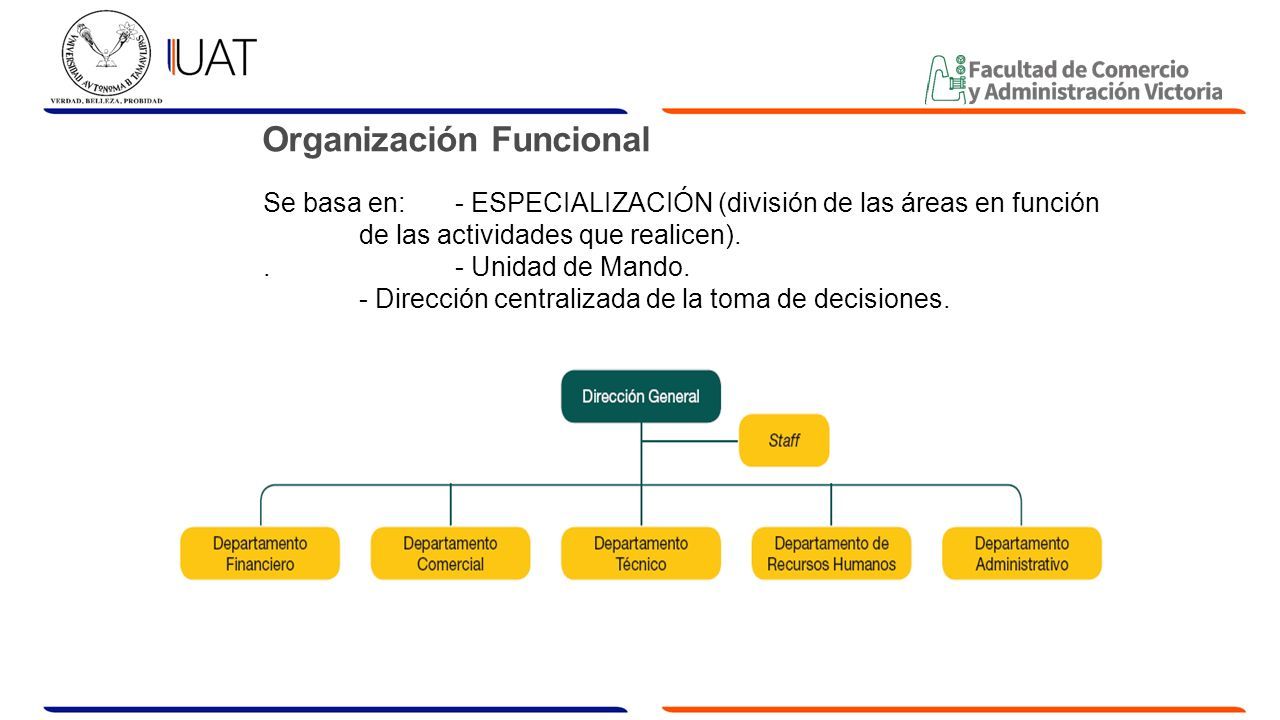 UNIVERSIDAD AUTONOMA DE TAMAULIPAS
VERDAD, BELLEZA, PROBIDAD

UAT

Facultad de Comercio y Administración Victoria

Organización Funcional

Se basa en: - ESPECIALIZACIÓN (división de las áreas en función de las actividades que realicen).
. - Unidad de Mando.
- Dirección centralizada de la toma de decisiones.

Dirección General

Staff

Departamento Financiero

Departamento Comercial

Departamento Técnico

Departamento de Recursos Humanos

Departamento Administrativo